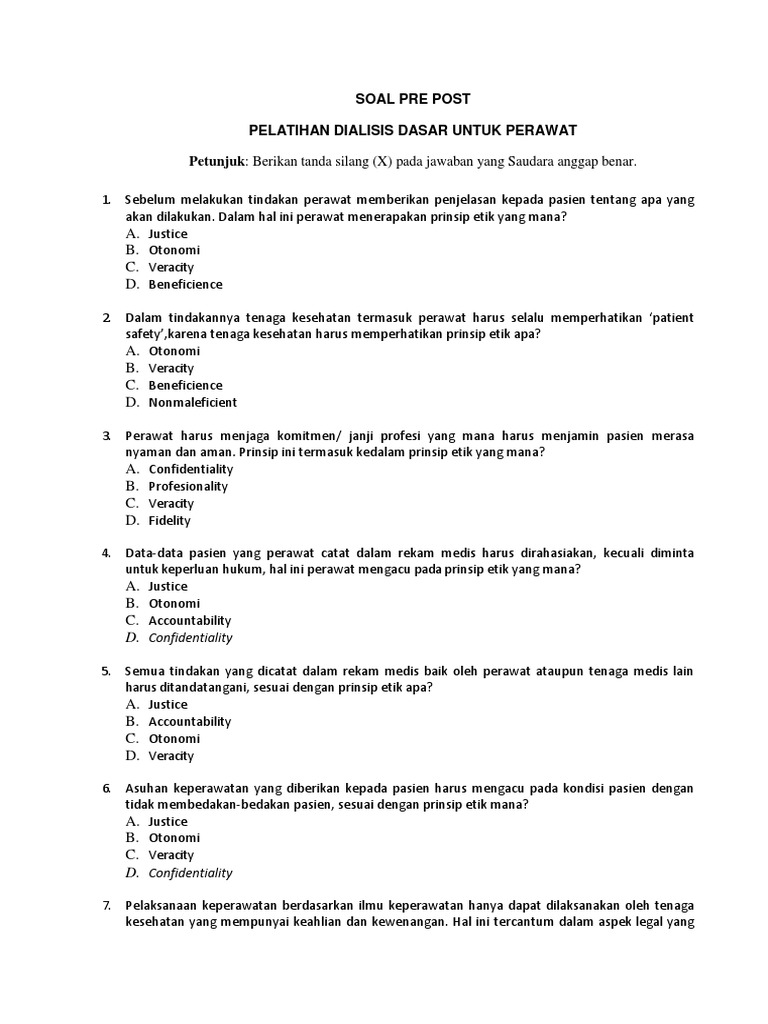 SOAL PRE POST

PELATIHAN DIALISIS DASAR UNTUK PERAWAT

Petunjuk: Berikan tanda silang (X) pada jawaban yang Saudara anggap benar.

1. Sebelum melakukan tindakan perawat memberikan penjelasan kepada pasien tentang apa yang akan dilakukan. Dalam hal ini perawat menerapakan prinsip etik yang mana?
A. Justice
B. Otonomi
C. Veracity
D. Beneficience

2. Dalam tindakannya tenaga kesehatan termasuk perawat harus selalu memperhatikan 'patient safety',karena tenaga kesehatan harus memperhatikan prinsip etik apa?
A. Otonomi
B. Veracity
C. Beneficience
D. Nonmaleficient

3. Perawat harus menjaga komitmen/ janji profesi yang mana harus menjamin pasien merasa nyaman dan aman. Prinsip ini termasuk kedalam prinsip etik yang mana?
A. Confidentiality
B. Profesionality
C. Veracity
D. Fidelity

4. Data-data pasien yang perawat catat dalam rekam medis harus dirahasiakan, kecuali diminta untuk keperluan hukum, hal ini perawat mengacu pada prinsip etik yang mana?
A. Justice
B. Otonomi
C. Accountability
D. Confidentiality

5. Semua tindakan yang dicatat dalam rekam medis baik oleh perawat ataupun tenaga medis lain harus ditandatangani, sesuai dengan prinsip etik apa?
A. Justice
B. Accountability
C. Otonomi
D. Veracity

6. Asuhan keperawatan yang diberikan kepada pasien harus mengacu pada kondisi pasien dengan tidak membedakan-bedakan pasien, sesuai dengan prinsip etik mana?
A. Justice
B. Otonomi
C. Veracity
D. Confidentiality

7. Pelaksanaan keperawatan berdasarkan ilmu keperawatan hanya dapat dilaksanakan oleh tenaga kesehatan yang mempunyai keahlian dan kewenangan. Hal ini tercantum dalam aspek legal yang